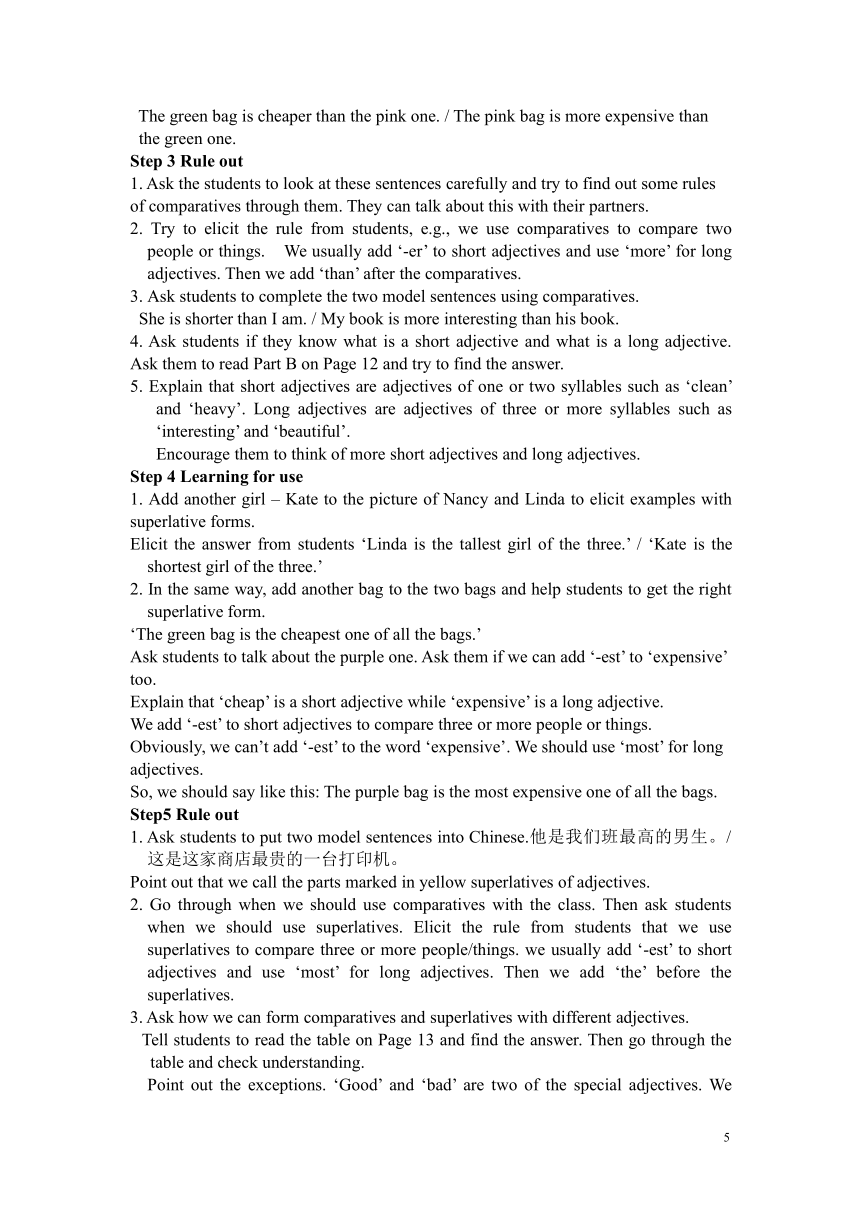 The green bag is cheaper than the pink one. / The pink bag is more expensive than the green one.

**Step 3 Rule out**

1. Ask the students to look at these sentences carefully and try to find out some rules of comparatives through them. They can talk about this with their partners.
2. Try to elicit the rule from students, e.g., we use comparatives to compare two people or things. We usually add ‘-er’ to short adjectives and use ‘more’ for long adjectives. Then we add ‘than’ after the comparatives.
3. Ask students to complete the two model sentences using comparatives.
She is shorter than I am. / My book is more interesting than his book.
4. Ask students if they know what is a short adjective and what is a long adjective. Ask them to read Part B on Page 12 and try to find the answer.
5. Explain that short adjectives are adjectives of one or two syllables such as ‘clean’ and ‘heavy’. Long adjectives are adjectives of three or more syllables such as ‘interesting’ and ‘beautiful’.
Encourage them to think of more short adjectives and long adjectives.

**Step 4 Learning for use**

1. Add another girl – Kate to the picture of Nancy and Linda to elicit examples with superlative forms.
Elicit the answer from students ‘Linda is the tallest girl of the three.’ / ‘Kate is the shortest girl of the three.’
2. In the same way, add another bag to the two bags and help students to get the right superlative form.
‘The green bag is the cheapest one of all the bags.’
Ask students to talk about the purple one. Ask them if we can add ‘-est’ to ‘expensive’ too.
Explain that ‘cheap’ is a short adjective while ‘expensive’ is a long adjective.
We add ‘-est’ to short adjectives to compare three or more people or things.
Obviously, we can’t add ‘-est’ to the word ‘expensive’. We should use ‘most’ for long adjectives.
So, we should say like this: The purple bag is the most expensive one of all the bags.

**Step5 Rule out**

1. Ask students to put two model sentences into Chinese.他是我们班最高的男生。/ 这是这家商店最贵的一台打印机。
Point out that we call the parts marked in yellow superlatives of adjectives.
2. Go through when we should use comparatives with the class. Then ask students when we should use superlatives. Elicit the rule from students that we use superlatives to compare three or more people/things. we usually add ‘-est’ to short adjectives and use ‘most’ for long adjectives. Then we add ‘the’ before the superlatives.
3. Ask how we can form comparatives and superlatives with different adjectives.
Tell students to read the table on Page 13 and find the answer. Then go through the table and check understanding.
Point out the exceptions. ‘Good’ and ‘bad’ are two of the special adjectives. We

5